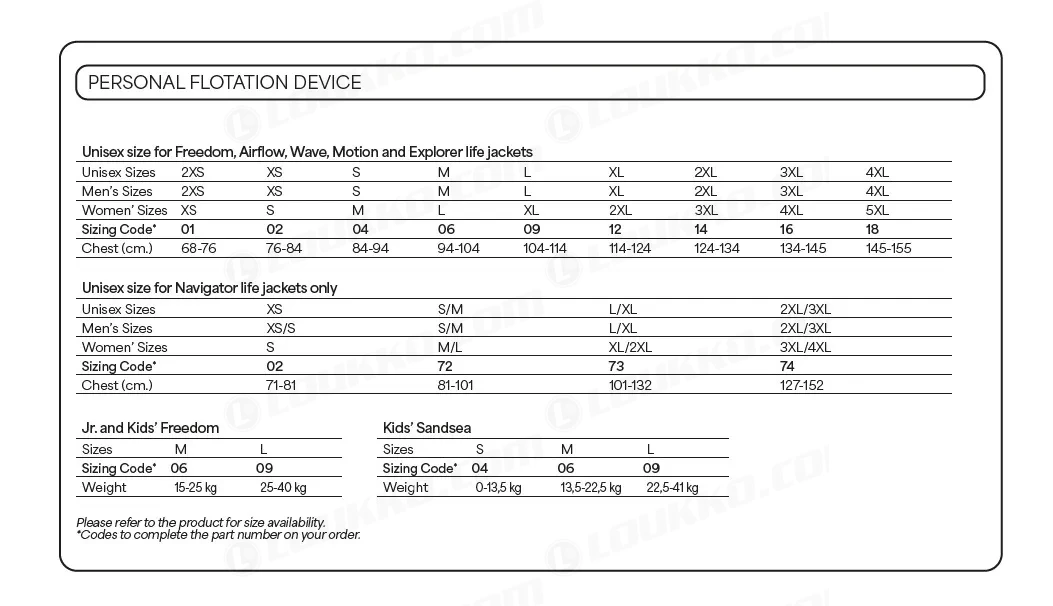 PERSONAL FLOTATION DEVICE

Unisex size for Freedom, Airflow, Wave, Motion and Explorer life jackets

| Unisex Sizes | 2XS | XS | S | M | L | XL | 2XL | 3XL | 4XL |
|---|---|---|---|---|---|---|---|---|---|
| Men's Sizes | 2XS | XS | S | M | L | XL | 2XL | 3XL | 4XL |
| Women' Sizes | XS | S | M | L | XL | 2XL | 3XL | 4XL | 5XL |
| Sizing Code* | 01 | 02 | 04 | 06 | 09 | 12 | 14 | 16 | 18 |
| Chest (cm.) | 68-76 | 76-84 | 84-94 | 94-104 | 104-114 | 114-124 | 124-134 | 134-145 | 145-155 |

Unisex size for Navigator life jackets only

| Unisex Sizes | XS | S/M | L/XL | 2XL/3XL |
|---|---|---|---|---|
| Men's Sizes | XS/S | S/M | L/XL | 2XL/3XL |
| Women' Sizes | S | M/L | XL/2XL | 3XL/4XL |
| Sizing Code* | 02 | 72 | 73 | 74 |
| Chest (cm.) | 71-81 | 81-101 | 101-132 | 127-152 |

Jr. and Kids' Freedom

| Sizes | M | L |
|---|---|---|
| Sizing Code* | 06 | 09 |
| Weight | 15-25 kg | 25-40 kg |

Kids' Sandsea

| Sizes | S | M | L |
|---|---|---|---|
| Sizing Code* | 04 | 06 | 09 |
| Weight | 0-13,5 kg | 13,5-22,5 kg | 22,5-41 kg |

Please refer to the product for size availability.
*Codes to complete the part number on your order.

LOUKKO.COM